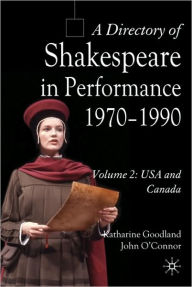 A Directory of
Shakespeare
in Performance
1970–1990

Volume 2: USA and Canada

Katharine Goodland
John O'Connor